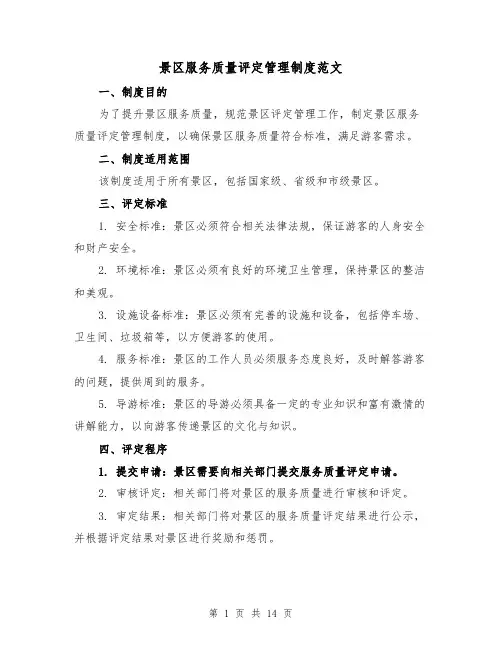 景区服务质量评定管理制度范文

一、制度目的

为了提升景区服务质量，规范景区评定管理工作，制定景区服务质量评定管理制度，以确保景区服务质量符合标准，满足游客需求。

二、制度适用范围

该制度适用于所有景区，包括国家级、省级和市级景区。

三、评定标准

1. 安全标准：景区必须符合相关法律法规，保证游客的人身安全和财产安全。

2. 环境标准：景区必须有良好的环境卫生管理，保持景区的整洁和美观。

3. 设施设备标准：景区必须有完善的设施和设备，包括停车场、卫生间、垃圾箱等，以方便游客的使用。

4. 服务标准：景区的工作人员必须服务态度良好，及时解答游客的问题，提供周到的服务。

5. 导游标准：景区的导游必须具备一定的专业知识和富有激情的讲解能力，以向游客传递景区的文化与知识。

四、评定程序

1. 提交申请：景区需要向相关部门提交服务质量评定申请。

2. 审核评定：相关部门将对景区的服务质量进行审核和评定。

3. 审定结果：相关部门将对景区的服务质量评定结果进行公示，并根据评定结果对景区进行奖励和惩罚。

第 1 页 共 14 页